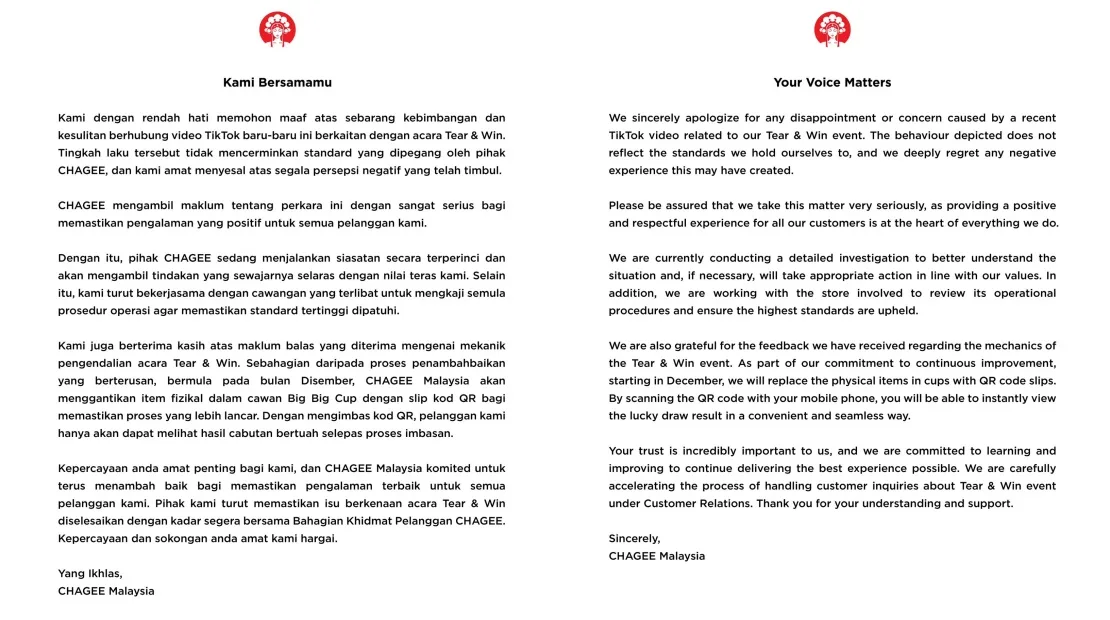 Kami Bersamamu

Kami dengan rendah hati memohon maaf atas sebarang kebimbangan dan kesulitan berhubung video TikTok baru-baru ini berkaitan dengan acara Tear & Win. Tingkah laku tersebut tidak mencerminkan standard yang dipegang oleh pihak CHAGEE, dan kami amat menyesal atas segala persepsi negatif yang telah timbul.

CHAGEE mengambil maklum tentang perkara ini dengan sangat serius bagi memastikan pengalaman yang positif untuk semua pelanggan kami.

Dengan itu, pihak CHAGEE sedang menjalankan siasatan secara terperinci dan akan mengambil tindakan yang sewajarnya selaras dengan nilai teras kami. Selain itu, kami turut bekerjasama dengan cawangan yang terlibat untuk mengkaji semula prosedur operasi agar memastikan standard tertinggi dipatuhi.

Kami juga berterima kasih atas maklum balas yang diterima mengenai mekanik pengendalian acara Tear & Win. Sebahagian daripada proses penambahbaikan yang berterusan, bermula pada bulan Disember, CHAGEE Malaysia akan menggantikan item fizikal dalam cawan Big Big Cup dengan slip kod QR bagi memastikan proses yang lebih lancar. Dengan mengimbas kod QR, pelanggan kami hanya akan dapat melihat hasil cabutan bertuah selepas proses imbasan.

Kepercayaan anda amat penting bagi kami, dan CHAGEE Malaysia komited untuk terus menambah baik bagi memastikan pengalaman terbaik untuk semua pelanggan kami. Pihak kami turut memastikan isu berkenaan acara Tear & Win diselesaikan dengan kadar segera bersama Bahagian Khidmat Pelanggan CHAGEE. Kepercayaan dan sokongan anda amat kami hargai.

Yang Ikhlas,
CHAGEE Malaysia

Your Voice Matters

We sincerely apologize for any disappointment or concern caused by a recent TikTok video related to our Tear & Win event. The behaviour depicted does not reflect the standards we hold ourselves to, and we deeply regret any negative experience this may have created.

Please be assured that we take this matter very seriously, as providing a positive and respectful experience for all our customers is at the heart of everything we do.

We are currently conducting a detailed investigation to better understand the situation and, if necessary, will take appropriate action in line with our values. In addition, we are working with the store involved to review its operational procedures and ensure the highest standards are upheld.

We are also grateful for the feedback we have received regarding the mechanics of the Tear & Win event. As part of our commitment to continuous improvement, starting in December, we will replace the physical items in cups with QR code slips. By scanning the QR code with your mobile phone, you will be able to instantly view the lucky draw result in a convenient and seamless way.

Your trust is incredibly important to us, and we are committed to learning and improving to continue delivering the best experience possible. We are carefully accelerating the process of handling customer inquiries about Tear & Win event under Customer Relations. Thank you for your understanding and support.

Sincerely,
CHAGEE Malaysia